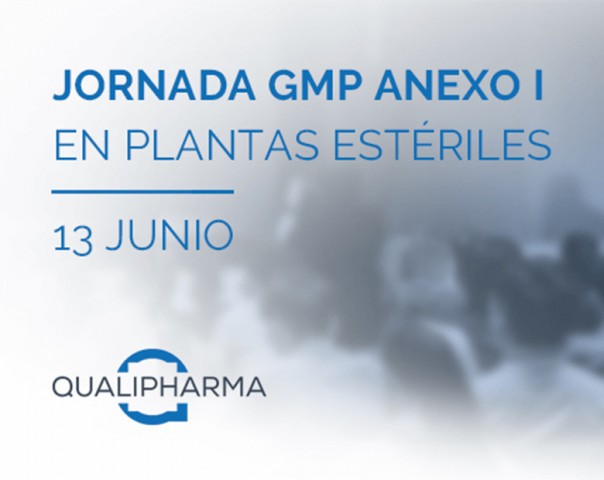 JORNADA GMP ANEXO I
EN PLANTAS ESTÉRILES

13 JUNIO

QUALIPHARMA